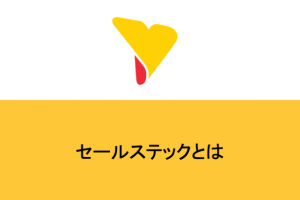 セールステックとは